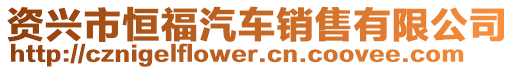 资兴市恒福汽车销售有限公司
http://cznigelflower.cn.coovee.com